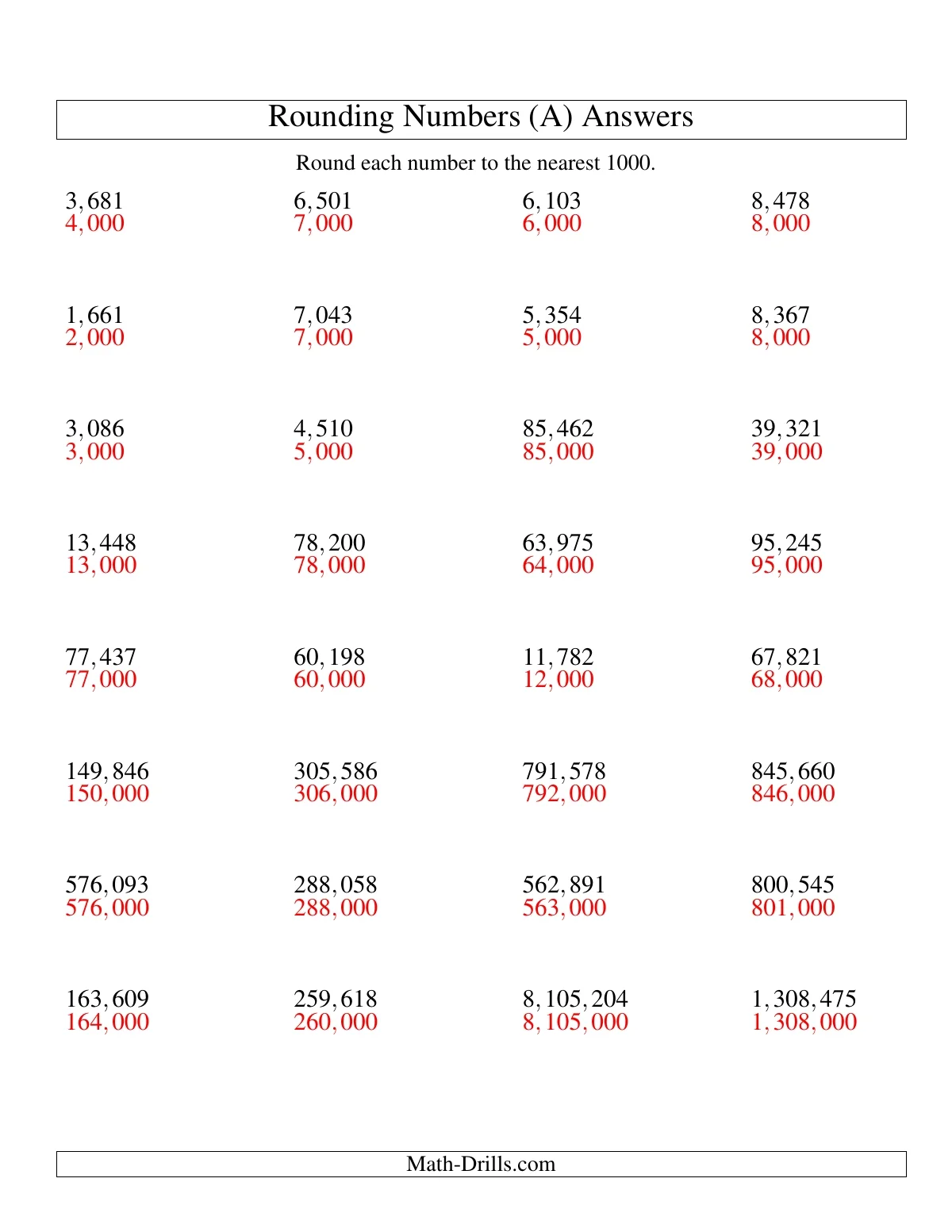 Rounding Numbers (A) Answers

Round each number to the nearest 1000.

| | | | |
|---|---|---|---|
| 3,681<br>4,000 | 6,501<br>7,000 | 6,103<br>6,000 | 8,478<br>8,000 |
| 1,661<br>2,000 | 7,043<br>7,000 | 5,354<br>5,000 | 8,367<br>8,000 |
| 3,086<br>3,000 | 4,510<br>5,000 | 85,462<br>85,000 | 39,321<br>39,000 |
| 13,448<br>13,000 | 78,200<br>78,000 | 63,975<br>64,000 | 95,245<br>95,000 |
| 77,437<br>77,000 | 60,198<br>60,000 | 11,782<br>12,000 | 67,821<br>68,000 |
| 149,846<br>150,000 | 305,586<br>306,000 | 791,578<br>792,000 | 845,660<br>846,000 |
| 576,093<br>576,000 | 288,058<br>288,000 | 562,891<br>563,000 | 800,545<br>801,000 |
| 163,609<br>164,000 | 259,618<br>260,000 | 8,105,204<br>8,105,000 | 1,308,475<br>1,308,000 |

Math-Drills.com